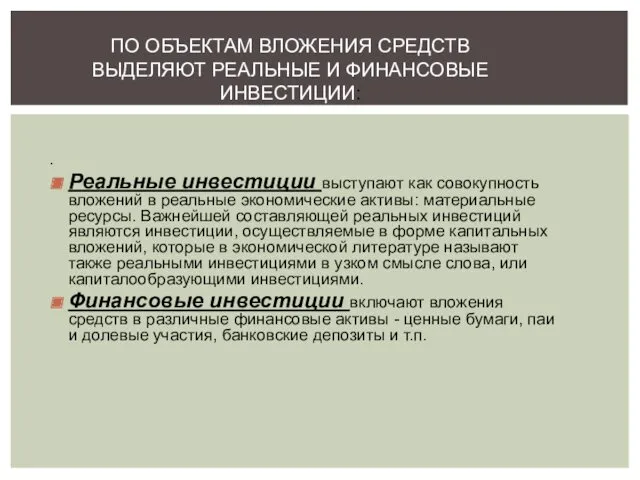 ПО ОБЪЕКТАМ ВЛОЖЕНИЯ СРЕДСТВ ВЫДЕЛЯЮТ РЕАЛЬНЫЕ И ФИНАНСОВЫЕ ИНВЕСТИЦИИ:

.

Реальные инвестиции выступают как совокупность вложений в реальные экономические активы: материальные ресурсы. Важнейшей составляющей реальных инвестиций являются инвестиции, осуществляемые в форме капитальных вложений, которые в экономической литературе называют также реальными инвестициями в узком смысле слова, или капиталообразующими инвестициями.

Финансовые инвестиции включают вложения средств в различные финансовые активы - ценные бумаги, паи и долевые участия, банковские депозиты и т.п.